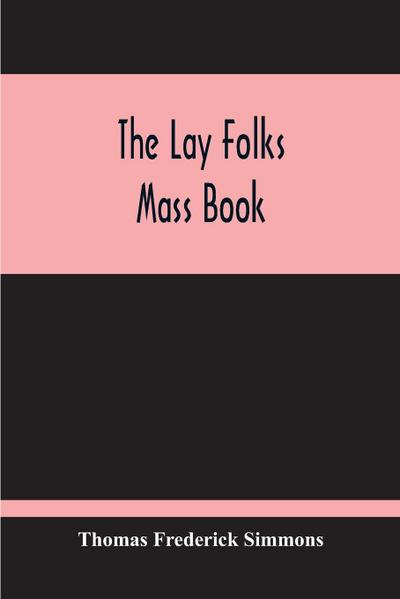 The Lay Folks
Mass Book

Thomas Frederick Simmons